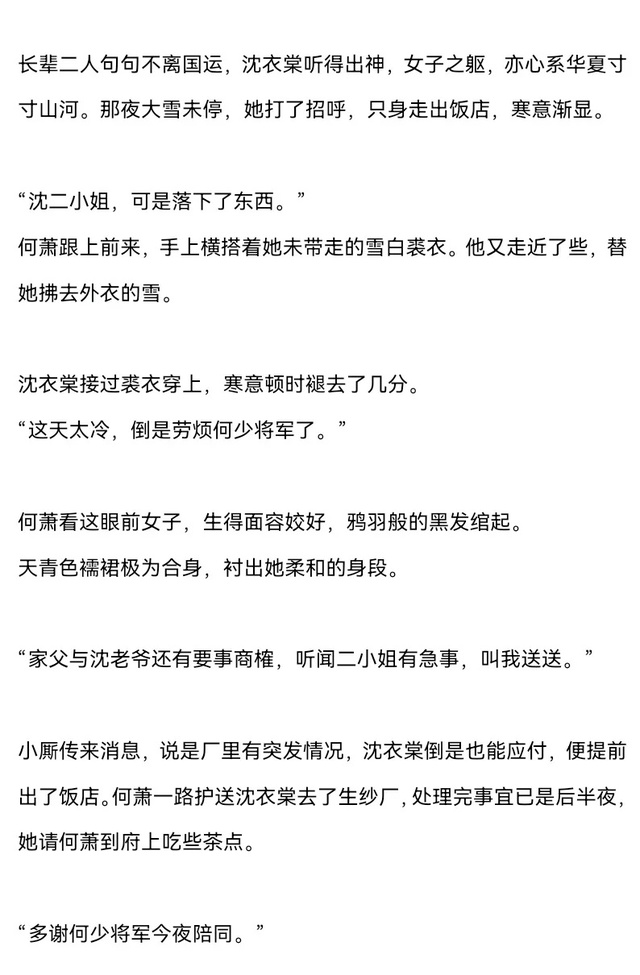 长辈二人句句不离国运，沈衣棠听得出神，女子之躯，亦心系华夏寸寸山河。那夜大雪未停，她打了招呼，只身走出饭店，寒意渐显。

“沈二小姐，可是落下了东西。”
何萧跟上前来，手上横搭着她未带走的雪白裘衣。他又走近了些，替她拂去外衣的雪。

沈衣棠接过裘衣穿上，寒意顿时褪去了几分。
“这天太冷，倒是劳烦何少将军了。”

何萧看这眼前女子，生得面容姣好，鸦羽般的黑发绾起。
天青色襦裙极为合身，衬出她柔和的身段。

“家父与沈老爷还有要事商榷，听闻二小姐有急事，叫我送送。”

小厮传来消息，说是厂里有突发情况，沈衣棠倒是也能应付，便提前出了饭店。何萧一路护送沈衣棠去了生纱厂，处理完事宜已是后半夜，她请何萧到府上吃些茶点。

“多谢何少将军今夜陪同。”